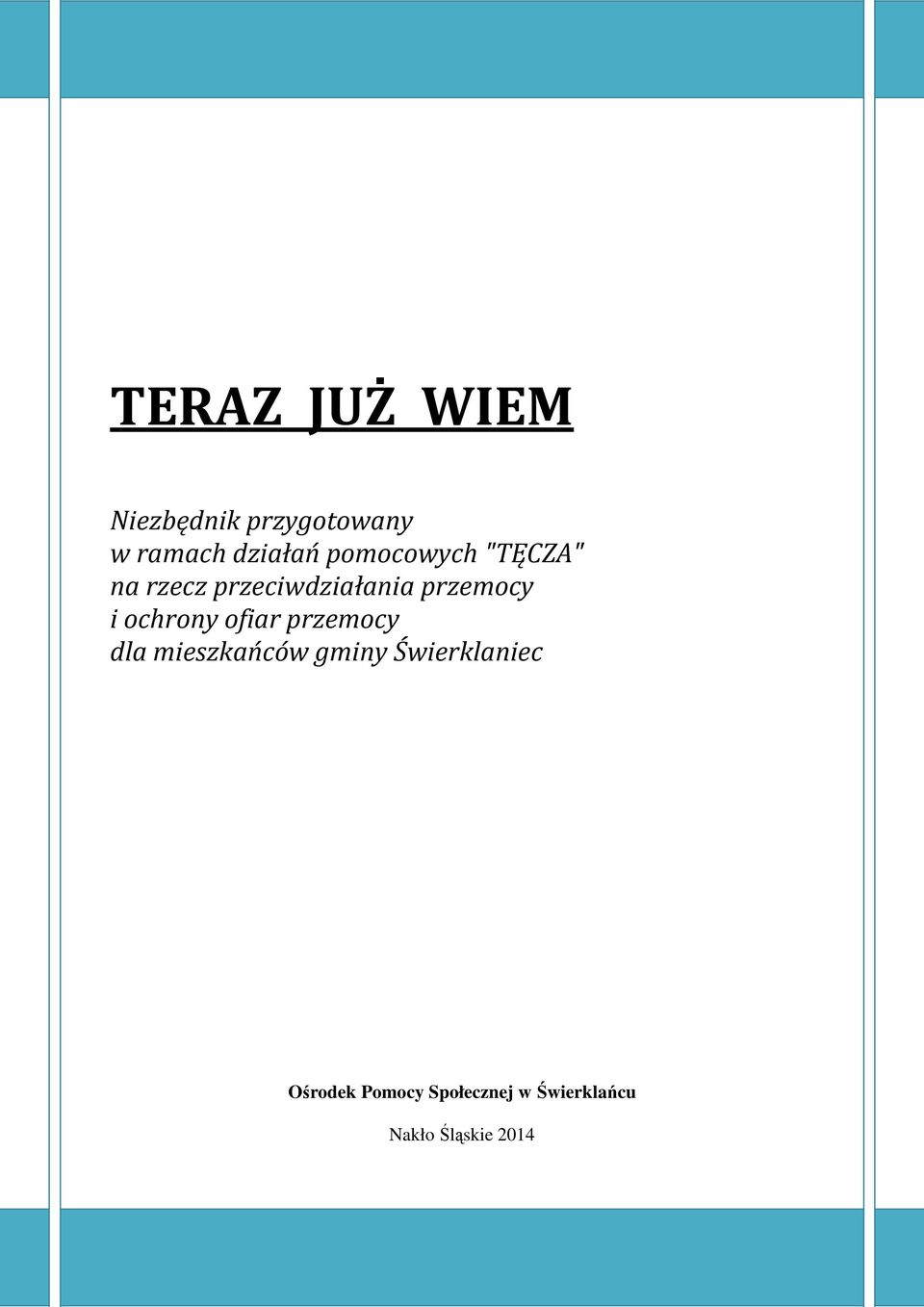 TERAZ JUŻ WIEM

Niezbędnik przygotowany
w ramach działań pomocowych "TĘCZA"
na rzecz przeciwdziałania przemocy
i ochrony ofiar przemocy
dla mieszkańców gminy Świerklaniec

Ośrodek Pomocy Społecznej w Świerklańcu

Nakło Śląskie 2014